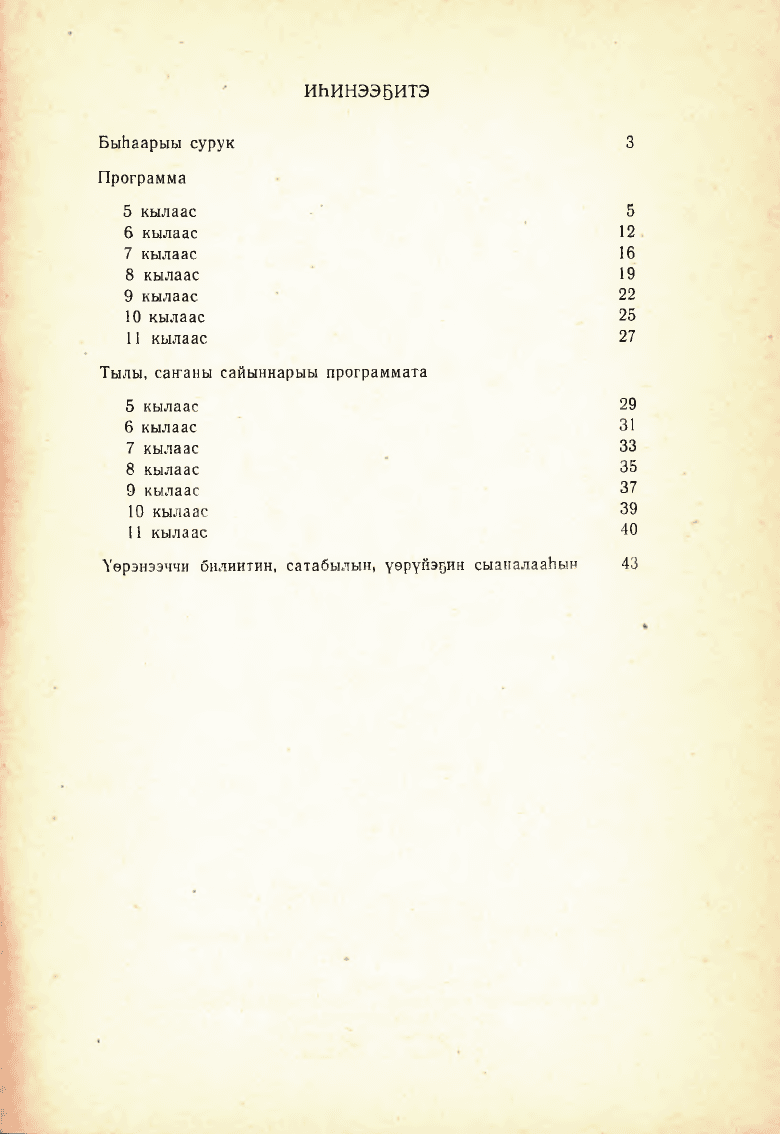 ИҺИНЭЭҔИТЭ

Быһаарыы сурук 3

Программа

5 кылаас 5
6 кылаас 12
7 кылаас 16
8 кылаас 19
9 кылаас 22
10 кылаас 25
11 кылаас 27

Тылы, саҥаны сайыннарыы программата

5 кылаас 29
6 кылаас 31
7 кылаас 33
8 кылаас 35
9 кылаас 37
10 кылаас 39
11 кылаас 40

Үөрэнээччи билиитин, сатабылын, үөрүйэҕин сыаналааһын 43